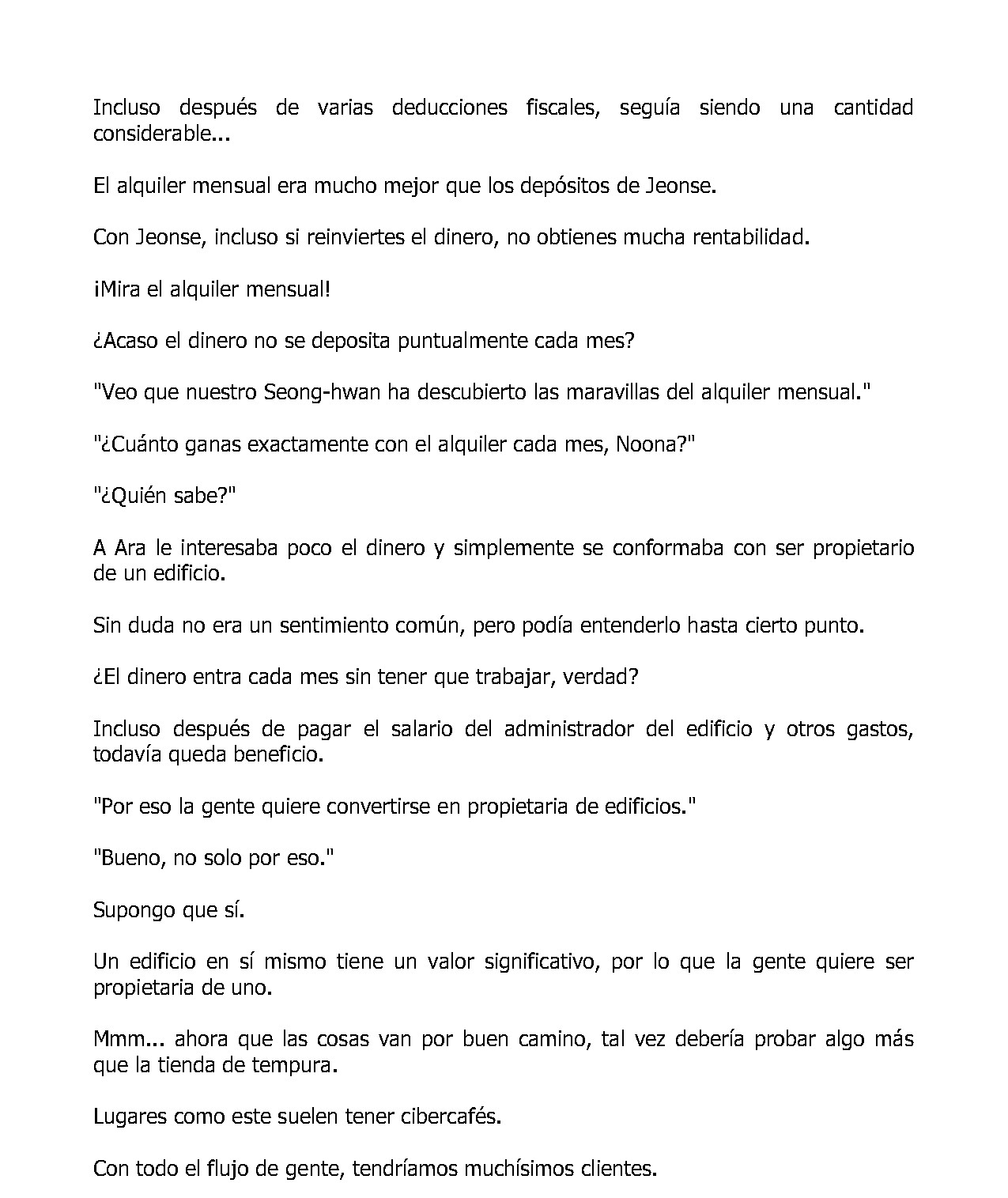 Incluso después de varias deducciones fiscales, seguía siendo una cantidad considerable...

El alquiler mensual era mucho mejor que los depósitos de Jeonse.

Con Jeonse, incluso si reinviertes el dinero, no obtienes mucha rentabilidad.

¡Mira el alquiler mensual!

¿Acaso el dinero no se deposita puntualmente cada mes?

"Veo que nuestro Seong-hwan ha descubierto las maravillas del alquiler mensual."

"¿Cuánto ganas exactamente con el alquiler cada mes, Noona?"

"¿Quién sabe?"

A Ara le interesaba poco el dinero y simplemente se conformaba con ser propietario de un edificio.

Sin duda no era un sentimiento común, pero podía entenderlo hasta cierto punto.

¿El dinero entra cada mes sin tener que trabajar, verdad?

Incluso después de pagar el salario del administrador del edificio y otros gastos, todavía queda beneficio.

"Por eso la gente quiere convertirse en propietaria de edificios."

"Bueno, no solo por eso."

Supongo que sí.

Un edificio en sí mismo tiene un valor significativo, por lo que la gente quiere ser propietaria de uno.

Mmm... ahora que las cosas van por buen camino, tal vez debería probar algo más que la tienda de tempura.

Lugares como este suelen tener cibercafés.

Con todo el flujo de gente, tendríamos muchísimos clientes.